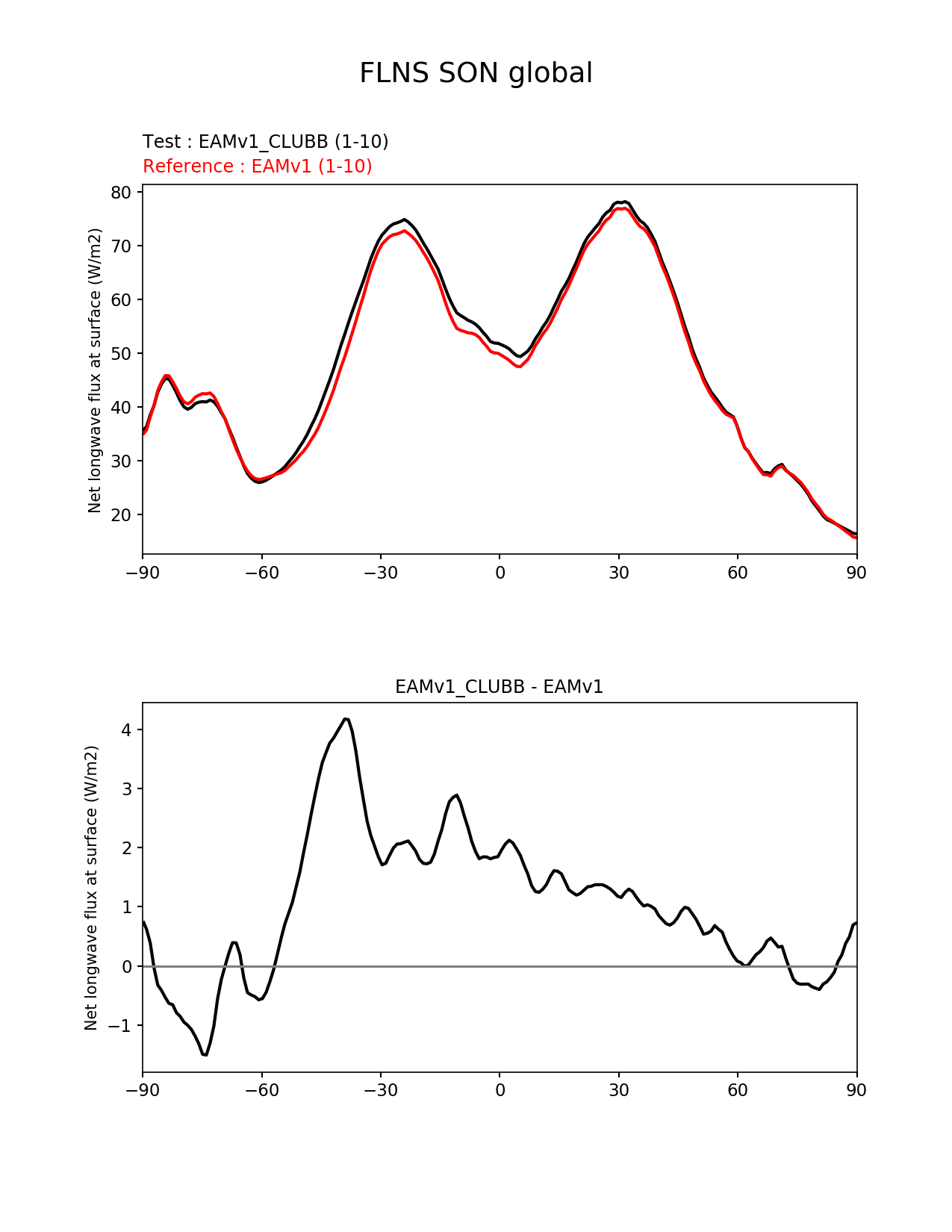 FLNS SON global

Test : EAMv1_CLUBB (1-10)
Reference : EAMv1 (1-10)

Net longwave flux at surface (W/m2)

80
70
60
50
40
30
20

−90 −60 −30 0 30 60 90

EAMv1_CLUBB - EAMv1

Net longwave flux at surface (W/m2)

4
3
2
1
0
−1

−90 −60 −30 0 30 60 90